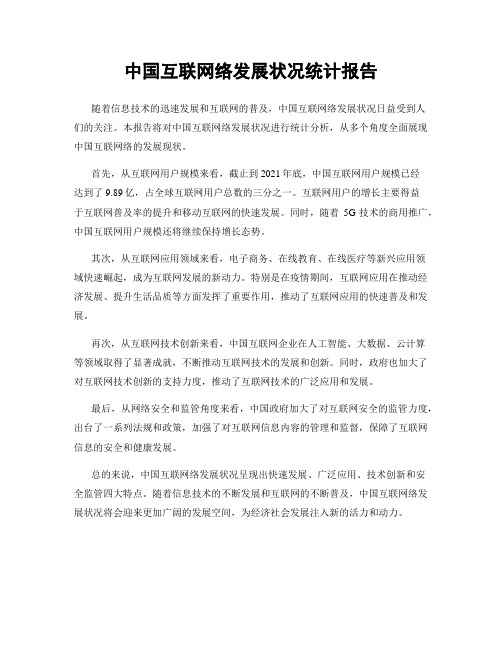 中国互联网络发展状况统计报告

随着信息技术的迅速发展和互联网的普及，中国互联网络发展状况日益受到人们的关注。本报告将对中国互联网络发展状况进行统计分析，从多个角度全面展现中国互联网络的发展现状。

首先，从互联网用户规模来看，截止到2021年底，中国互联网用户规模已经达到了9.89亿，占全球互联网用户总数的三分之一。互联网用户的增长主要得益于互联网普及率的提升和移动互联网的快速发展。同时，随着5G技术的商用推广，中国互联网用户规模还将继续保持增长态势。

其次，从互联网应用领域来看，电子商务、在线教育、在线医疗等新兴应用领域快速崛起，成为互联网发展的新动力。特别是在疫情期间，互联网应用在推动经济发展、提升生活品质等方面发挥了重要作用，推动了互联网应用的快速普及和发展。

再次，从互联网技术创新来看，中国互联网企业在人工智能、大数据、云计算等领域取得了显著成就，不断推动互联网技术的发展和创新。同时，政府也加大了对互联网技术创新的支持力度，推动了互联网技术的广泛应用和发展。

最后，从网络安全和监管角度来看，中国政府加大了对互联网安全的监管力度，出台了一系列法规和政策，加强了对互联网信息内容的管理和监督，保障了互联网信息的安全和健康发展。

总的来说，中国互联网络发展状况呈现出快速发展、广泛应用、技术创新和安全监管四大特点。随着信息技术的不断发展和互联网的不断普及，中国互联网络发展状况将会迎来更加广阔的发展空间，为经济社会发展注入新的活力和动力。